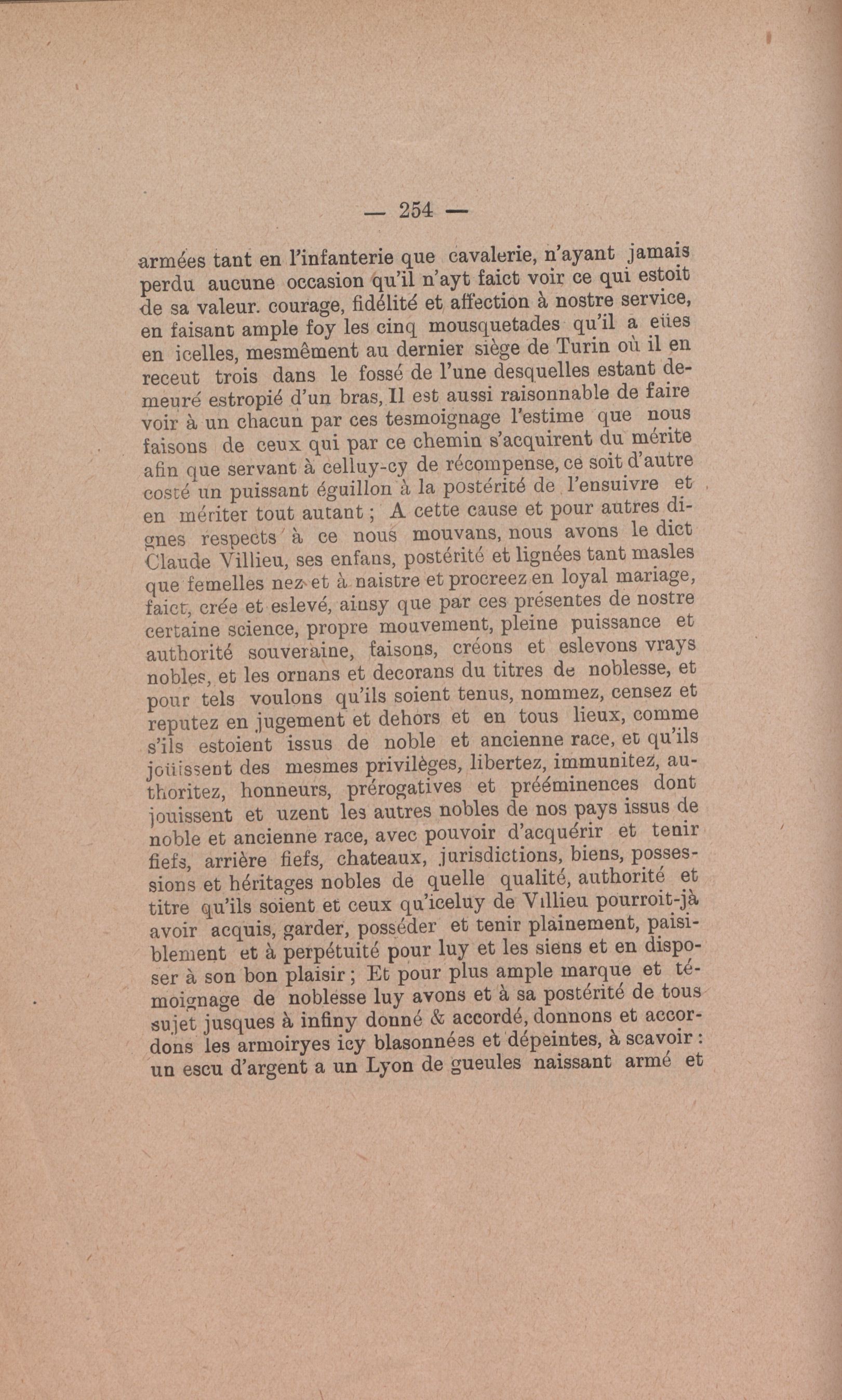 — 254 —

armées tant en l'infanterie que cavalerie, n'ayant jamais perdu aucune occasion qu'il n'ayt faict voir ce qui estoit de sa valeur. courage, fidélité et affection à nostre service, en faisant ample foy les cinq mousquetades qu'il a eües en icelles, mesmêment au dernier siège de Turin où il en receut trois dans le fossé de l'une desquelles estant demeuré estropié d'un bras, Il est aussi raisonnable de faire voir à un chacun par ces tesmoignage l'estime que nous faisons de ceux qui par ce chemin s'acquirent du mérite afin que servant à celluy-cy de récompense, ce soit d'autre costé un puissant éguillon à la postérité de l'ensuivre et en mériter tout autant ; A cette cause et pour autres dignes respects à ce nous mouvans, nous avons le dict Claude Villieu, ses enfans, postérité et lignées tant masles que femelles nez et à naistre et procreez en loyal mariage, faict, crée et eslevé, ainsy que par ces présentes de nostre certaine science, propre mouvement, pleine puissance et authorité souveraine, faisons, créons et eslevons vrays nobles, et les ornans et decorans du titres de noblesse, et pour tels voulons qu'ils soient tenus, nommez, censez et reputez en jugement et dehors et en tous lieux, comme s'ils estoient issus de noble et ancienne race, et qu'ils joüissent des mesmes privilèges, libertez, immunitez, authoritez, honneurs, prérogatives et prééminences dont jouissent et uzent les autres nobles de nos pays issus de noble et ancienne race, avec pouvoir d'acquérir et tenir fiefs, arrière fiefs, chateaux, jurisdictions, biens, possessions et héritages nobles de quelle qualité, authorité et titre qu'ils soient et ceux qu'iceluy de Villieu pourroit-jà avoir acquis, garder, posséder et tenir plainement, paisiblement et à perpétuité pour luy et les siens et en disposer à son bon plaisir ; Et pour plus ample marque et témoignage de noblesse luy avons et à sa postérité de tous sujet jusques à infiny donné & accordé, donnons et accordons les armoiryes icy blasonnées et dépeintes, à scavoir : un escu d'argent a un Lyon de gueules naissant armé et